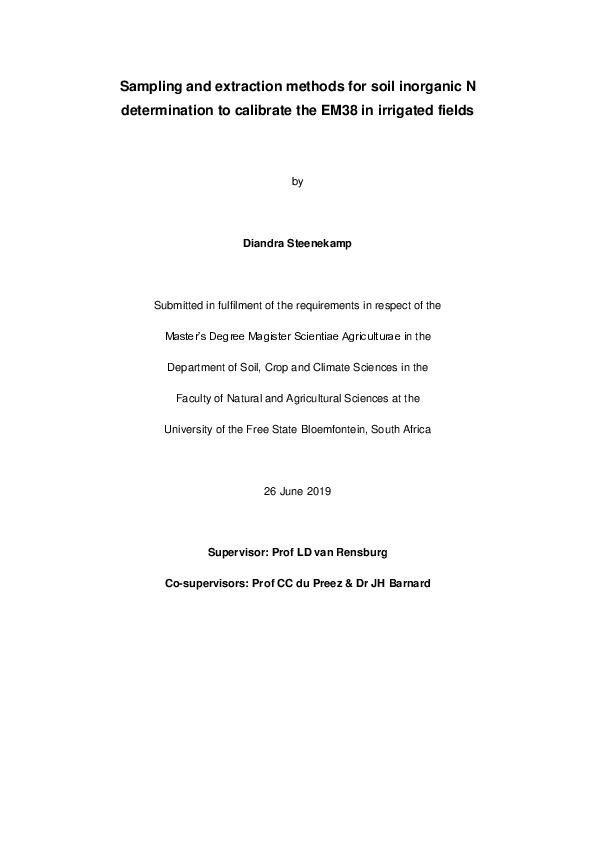 Sampling and extraction methods for soil inorganic N determination to calibrate the EM38 in irrigated fields

by

Diandra Steenekamp

Submitted in fulfilment of the requirements in respect of the

Master's Degree Magister Scientiae Agriculturae in the

Department of Soil, Crop and Climate Sciences in the

Faculty of Natural and Agricultural Sciences at the

University of the Free State Bloemfontein, South Africa

26 June 2019

Supervisor: Prof LD van Rensburg

Co-supervisors: Prof CC du Preez & Dr JH Barnard